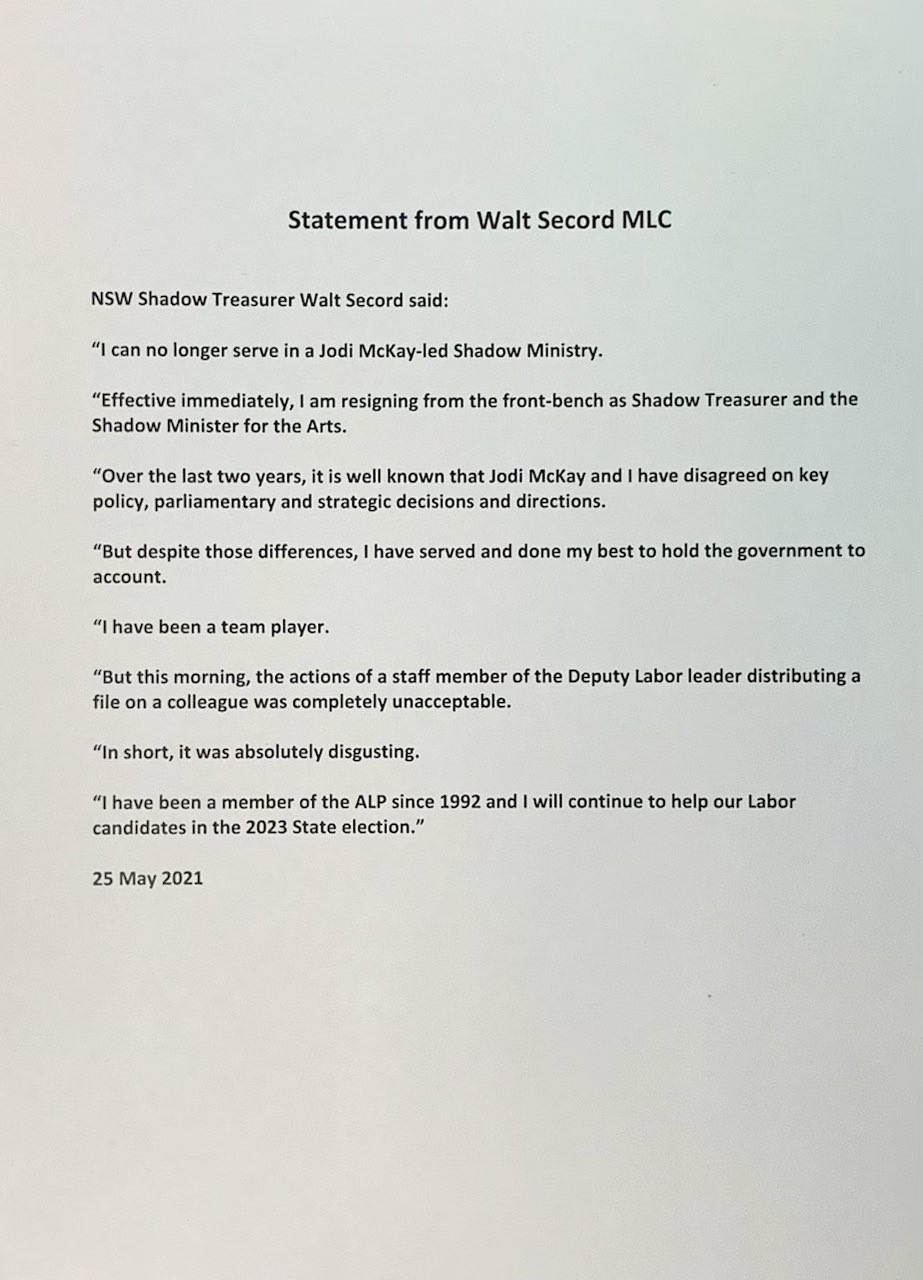 Statement from Walt Secord MLC

NSW Shadow Treasurer Walt Secord said:

“I can no longer serve in a Jodi McKay-led Shadow Ministry.

“Effective immediately, I am resigning from the front-bench as Shadow Treasurer and the Shadow Minister for the Arts.

“Over the last two years, it is well known that Jodi McKay and I have disagreed on key policy, parliamentary and strategic decisions and directions.

“But despite those differences, I have served and done my best to hold the government to account.

“I have been a team player.

“But this morning, the actions of a staff member of the Deputy Labor leader distributing a file on a colleague was completely unacceptable.

“In short, it was absolutely disgusting.

“I have been a member of the ALP since 1992 and I will continue to help our Labor candidates in the 2023 State election.”

25 May 2021